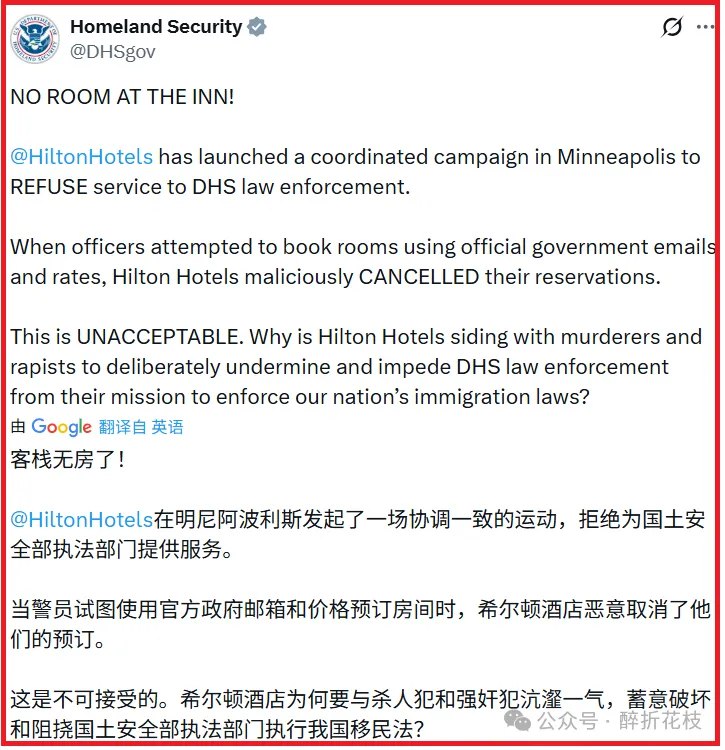 Homeland Security
@DHSgov

NO ROOM AT THE INN!

@HiltonHotels has launched a coordinated campaign in Minneapolis to REFUSE service to DHS law enforcement.

When officers attempted to book rooms using official government emails and rates, Hilton Hotels maliciously CANCELLED their reservations.

This is UNACCEPTABLE. Why is Hilton Hotels siding with murderers and rapists to deliberately undermine and impede DHS law enforcement from their mission to enforce our nation's immigration laws?

由 Google 翻译自 英语

客栈无房了!

@HiltonHotels在明尼阿波利斯发起了一场协调一致的运动，拒绝为国土安全部执法部门提供服务。

当警员试图使用官方政府邮箱和价格预订房间时，希尔顿酒店恶意取消了他们的预订。

这是不可接受的。希尔顿酒店为何要与杀人犯和强奸犯沆瀣一气，蓄意破坏和阻挠国土安全部执法部门执行我国移民法?

公众号 · 醉折花枝